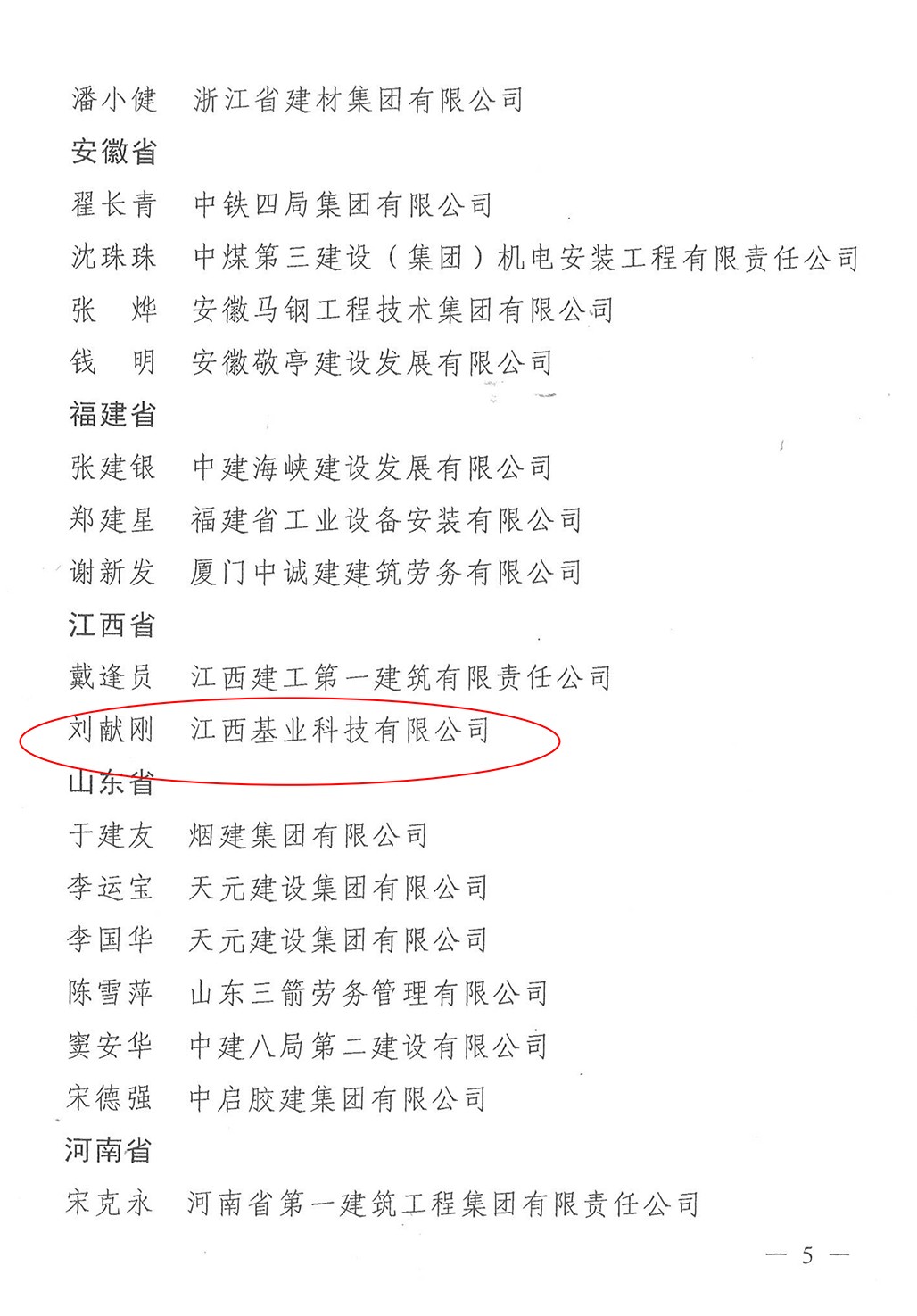 潘小健　浙江省建材集团有限公司

安徽省

翟长青　中铁四局集团有限公司

沈珠珠　中煤第三建设（集团）机电安装工程有限责任公司

张　烨　安徽马钢工程技术集团有限公司

钱　明　安徽敬亭建设发展有限公司

福建省

张建银　中建海峡建设发展有限公司

郑建星　福建省工业设备安装有限公司

谢新发　厦门中诚建建筑劳务有限公司

江西省

戴逢员　江西建工第一建筑有限责任公司

刘献刚　江西基业科技有限公司

山东省

于建友　烟建集团有限公司

李运宝　天元建设集团有限公司

李国华　天元建设集团有限公司

陈雪萍　山东三箭劳务管理有限公司

窦安华　中建八局第二建设有限公司

宋德强　中启胶建集团有限公司

河南省

宋克永　河南省第一建筑工程集团有限责任公司

— 5 —